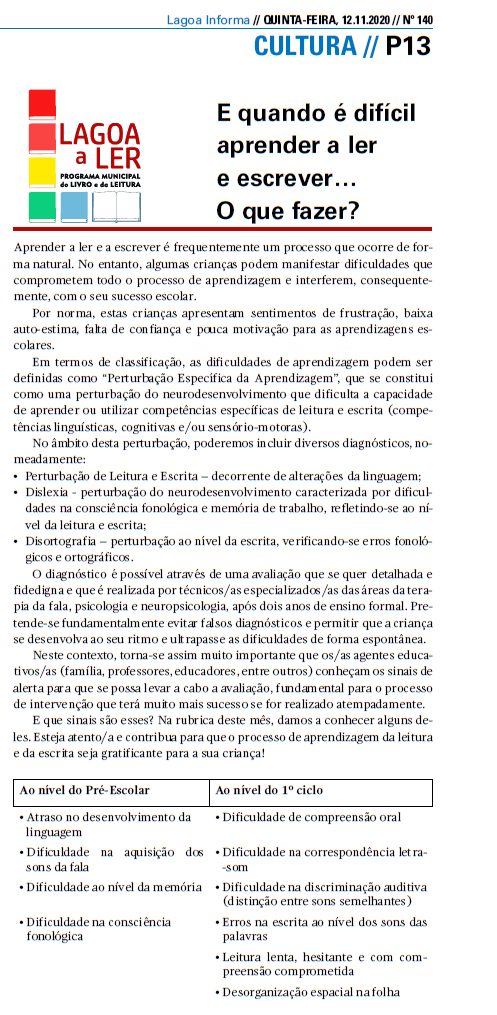 Lagoa Informa // QUINTA-FEIRA, 12.11.2020 // Nº 140

CULTURA // P13

LAGOA a LER
PROGRAMA MUNICIPAL do LIVRO e da LEITURA

E quando é difícil aprender a ler e escrever… O que fazer?

Aprender a ler e a escrever é frequentemente um processo que ocorre de forma natural. No entanto, algumas crianças podem manifestar dificuldades que comprometem todo o processo de aprendizagem e interferem, consequentemente, com o seu sucesso escolar.

Por norma, estas crianças apresentam sentimentos de frustração, baixa auto-estima, falta de confiança e pouca motivação para as aprendizagens escolares.

Em termos de classificação, as dificuldades de aprendizagem podem ser definidas como "Perturbação Específica da Aprendizagem", que se constitui como uma perturbação do neurodesenvolvimento que dificulta a capacidade de aprender ou utilizar competências específicas de leitura e escrita (competências linguísticas, cognitivas e/ou sensório-motoras).

No âmbito desta perturbação, poderemos incluir diversos diagnósticos, nomeadamente:
• Perturbação de Leitura e Escrita – decorrente de alterações da linguagem;
• Dislexia - perturbação do neurodesenvolvimento caracterizada por dificuldades na consciência fonológica e memória de trabalho, refletindo-se ao nível da leitura e escrita;
• Disortografia – perturbação ao nível da escrita, verificando-se erros fonológicos e ortográficos.

O diagnóstico é possível através de uma avaliação que se quer detalhada e fidedigna e que é realizada por técnicos/as especializados/as das áreas da terapia da fala, psicologia e neuropsicologia, após dois anos de ensino formal. Pretende-se fundamentalmente evitar falsos diagnósticos e permitir que a criança se desenvolva ao seu ritmo e ultrapasse as dificuldades de forma espontânea.

Neste contexto, torna-se assim muito importante que os/as agentes educativos/as (família, professores, educadores, entre outros) conheçam os sinais de alerta para que se possa levar a cabo a avaliação, fundamental para o processo de intervenção que terá muito mais sucesso se for realizado atempadamente.

E que sinais são esses? Na rubrica deste mês, damos a conhecer alguns deles. Esteja atento/a e contribua para que o processo de aprendizagem da leitura e da escrita seja gratificante para a sua criança!

| Ao nível do Pré-Escolar | Ao nível do 1º ciclo |
|---|---|
| • Atraso no desenvolvimento da linguagem | • Dificuldade de compreensão oral |
| • Dificuldade na aquisição dos sons da fala | • Dificuldade na correspondência letra-som |
| • Dificuldade ao nível da memória | • Dificuldade na discriminação auditiva (distinção entre sons semelhantes) |
| • Dificuldade na consciência fonológica | • Erros na escrita ao nível dos sons das palavras |
| | • Leitura lenta, hesitante e com compreensão comprometida |
| | • Desorganização espacial na folha |